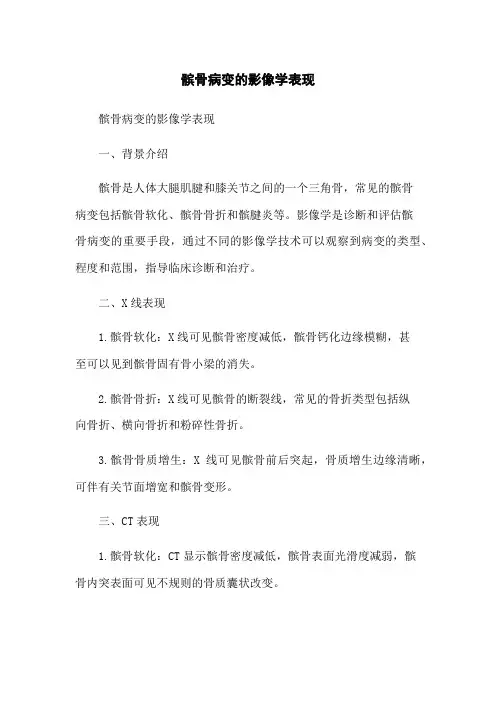 髌骨病变的影像学表现

髌骨病变的影像学表现

一、背景介绍

髌骨是人体大腿肌腱和膝关节之间的一个三角骨，常见的髌骨病变包括髌骨软化、髌骨骨折和髌腱炎等。影像学是诊断和评估髌骨病变的重要手段，通过不同的影像学技术可以观察到病变的类型、程度和范围，指导临床诊断和治疗。

二、X线表现

1.髌骨软化：X线可见髌骨密度减低，髌骨钙化边缘模糊，甚至可以见到髌骨固有骨小梁的消失。

2.髌骨骨折：X线可见髌骨的断裂线，常见的骨折类型包括纵向骨折、横向骨折和粉碎性骨折。

3.髌骨骨质增生：X 线可见髌骨前后突起，骨质增生边缘清晰，可伴有关节面增宽和髌骨变形。

三、CT表现

1.髌骨软化：CT显示髌骨密度减低，髌骨表面光滑度减弱，髌骨内突表面可见不规则的骨质囊状改变。